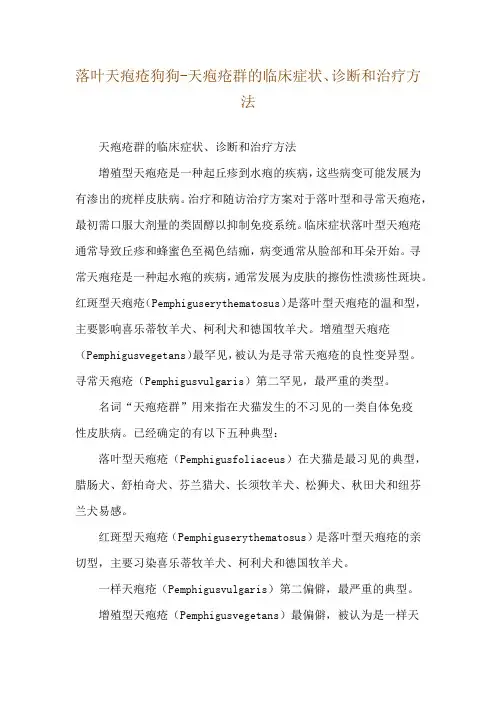 落叶天疱疮狗狗-天疱疮群的临床症状、诊断和治疗方法

天疱疮群的临床症状、诊断和治疗方法

增殖型天疱疮是一种起丘疹到水疱的疾病，这些病变可能发展为有渗出的疣样皮肤病。治疗和随访治疗方案对于落叶型和寻常天疱疮，最初需口服大剂量的类固醇以抑制免疫系统。临床症状落叶型天疱疮通常导致丘疹和蜂蜜色至褐色结痂，病变通常从脸部和耳朵开始。寻常天疱疮是一种起水疱的疾病，通常发展为皮肤的擦伤性溃疡性斑块。红斑型天疱疮(Pemphiguserythematosus)是落叶型天疱疮的温和型，主要影响喜乐蒂牧羊犬、柯利犬和德国牧羊犬。增殖型天疱疮（Pemphigusvegetans)最罕见，被认为是寻常天疱疮的良性变异型。寻常天疱疮（Pemphigusvulgaris）第二罕见，最严重的类型。

名词“天疱疮群”用来指在犬猫发生的不习见的一类自体免疫性皮肤病。已经确定的有以下五种典型：

落叶型天疱疮（Pemphigusfoliaceus）在犬猫是最习见的典型，腊肠犬、舒柏奇犬、芬兰猎犬、长须牧羊犬、松狮犬、秋田犬和纽芬兰犬易感。

红斑型天疱疮（Pemphiguserythematosus）是落叶型天疱疮的亲切型，主要习染喜乐蒂牧羊犬、柯利犬和德国牧羊犬。

一样天疱疮（Pemphigusvulgaris）第二偏僻，最严重的典型。

增殖型天疱疮（Pemphigusvegetans）最偏僻，被认为是一样天